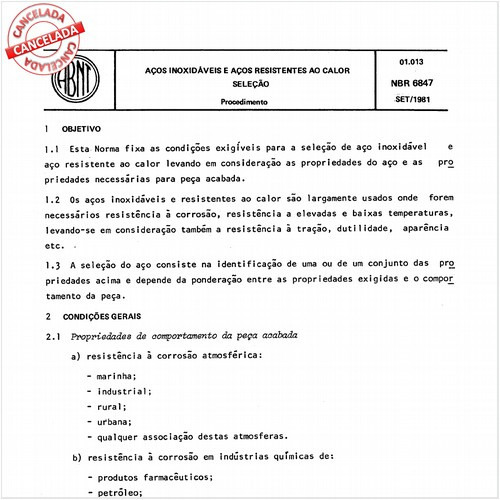 CANCELADA
CANCELADA
CANCELADA

ABNT

AÇOS INOXIDÁVEIS E AÇOS RESISTENTES AO CALOR
SELEÇÃO

Procedimento

01.013

NBR 6847

SET/1981

1 OBJETIVO

1.1 Esta Norma fixa as condições exigíveis para a seleção de aço inoxidável e aço resistente ao calor levando em consideração as propriedades do aço e as propriedades necessárias para peça acabada.

1.2 Os aços inoxidáveis e resistentes ao calor são largamente usados onde forem necessários resistência à corrosão, resistência a elevadas e baixas temperaturas, levando-se em consideração também a resistência à tração, dutilidade, aparência etc.

1.3 A seleção do aço consiste na identificação de uma ou de um conjunto das propriedades acima e depende da ponderação entre as propriedades exigidas e o comportamento da peça.

2 CONDIÇÕES GERAIS

2.1 Propriedades de comportamento da peça acabada

a) resistência à corrosão atmosférica:

- marinha;
- industrial;
- rural;
- urbana;
- qualquer associação destas atmosferas.

b) resistência à corrosão em indústrias químicas de:

- produtos farmacêuticos;
- petróleo;